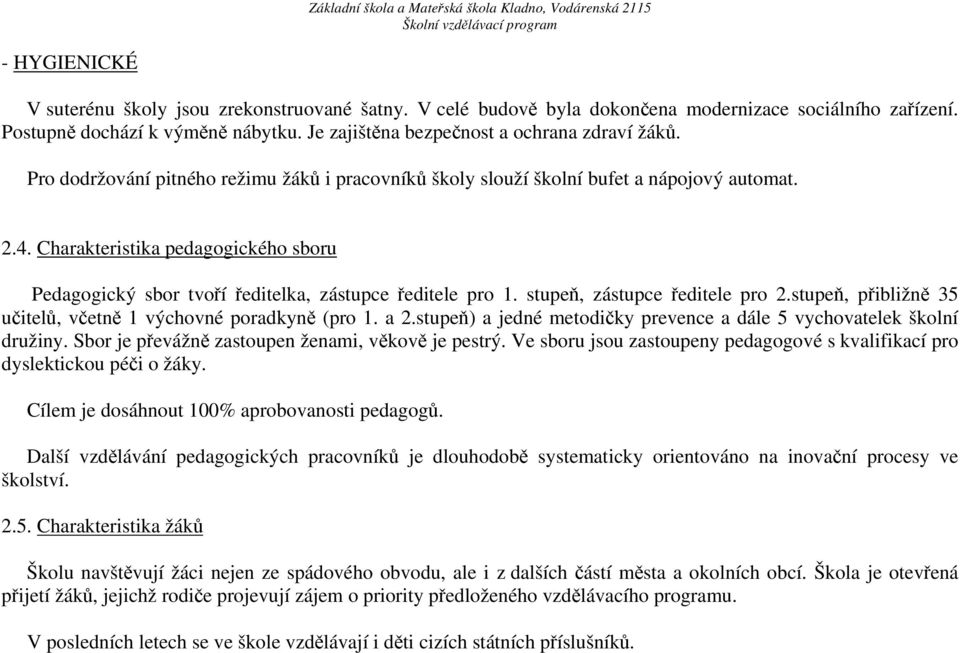 Základní škola a Mateřská škola Kladno, Vodárenská 2115
Školní vzdělávací program

- HYGIENICKÉ

V suterénu školy jsou zrekonstruované šatny. V celé budově byla dokončena modernizace sociálního zařízení. Postupně dochází k výměně nábytku. Je zajištěna bezpečnost a ochrana zdraví žáků.

Pro dodržování pitného režimu žáků i pracovníků školy slouží školní bufet a nápojový automat.

2.4. Charakteristika pedagogického sboru

Pedagogický sbor tvoří ředitelka, zástupce ředitele pro 1. stupeň, zástupce ředitele pro 2.stupeň, přibližně 35 učitelů, včetně 1 výchovné poradkyně (pro 1. a 2.stupeň) a jedné metodičky prevence a dále 5 vychovatelek školní družiny. Sbor je převážně zastoupen ženami, věkově je pestrý. Ve sboru jsou zastoupeny pedagogové s kvalifikací pro dyslektickou péči o žáky.

Cílem je dosáhnout 100% aprobovanosti pedagogů.

Další vzdělávání pedagogických pracovníků je dlouhodobě systematicky orientováno na inovační procesy ve školství.

2.5. Charakteristika žáků

Školu navštěvují žáci nejen ze spádového obvodu, ale i z dalších částí města a okolních obcí. Škola je otevřená přijetí žáků, jejichž rodiče projevují zájem o priority předloženého vzdělávacího programu.

V posledních letech se ve škole vzdělávají i děti cizích státních příslušníků.